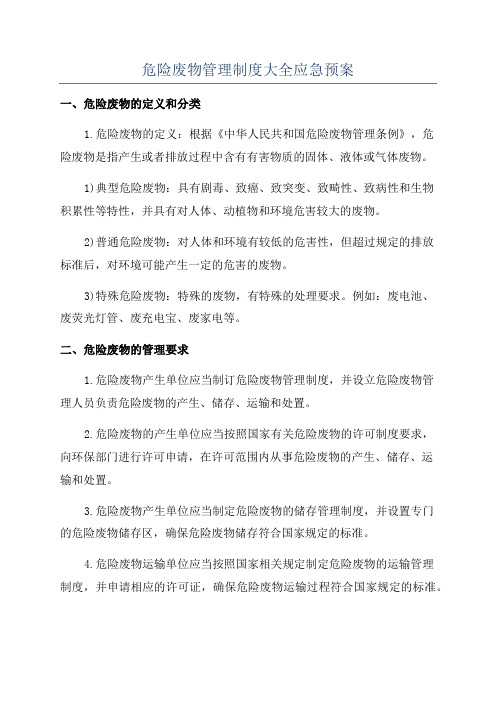 危险废物管理制度大全应急预案

一、危险废物的定义和分类

1.危险废物的定义：根据《中华人民共和国危险废物管理条例》，危险废物是指产生或者排放过程中含有有害物质的固体、液体或气体废物。

1)典型危险废物：具有剧毒、致癌、致突变、致畸性、致病性和生物积累性等特性，并具有对人体、动植物和环境危害较大的废物。

2)普通危险废物：对人体和环境有较低的危害性，但超过规定的排放标准后，对环境可能产生一定的危害的废物。

3)特殊危险废物：特殊的废物，有特殊的处理要求。例如：废电池、废荧光灯管、废充电宝、废家电等。

二、危险废物的管理要求

1.危险废物产生单位应当制订危险废物管理制度，并设立危险废物管理人员负责危险废物的产生、储存、运输和处置。

2.危险废物的产生单位应当按照国家有关危险废物的许可制度要求，向环保部门进行许可申请，在许可范围内从事危险废物的产生、储存、运输和处置。

3.危险废物产生单位应当制定危险废物的储存管理制度，并设置专门的危险废物储存区，确保危险废物储存符合国家规定的标准。

4.危险废物运输单位应当按照国家相关规定制定危险废物的运输管理制度，并申请相应的许可证，确保危险废物运输过程符合国家规定的标准。